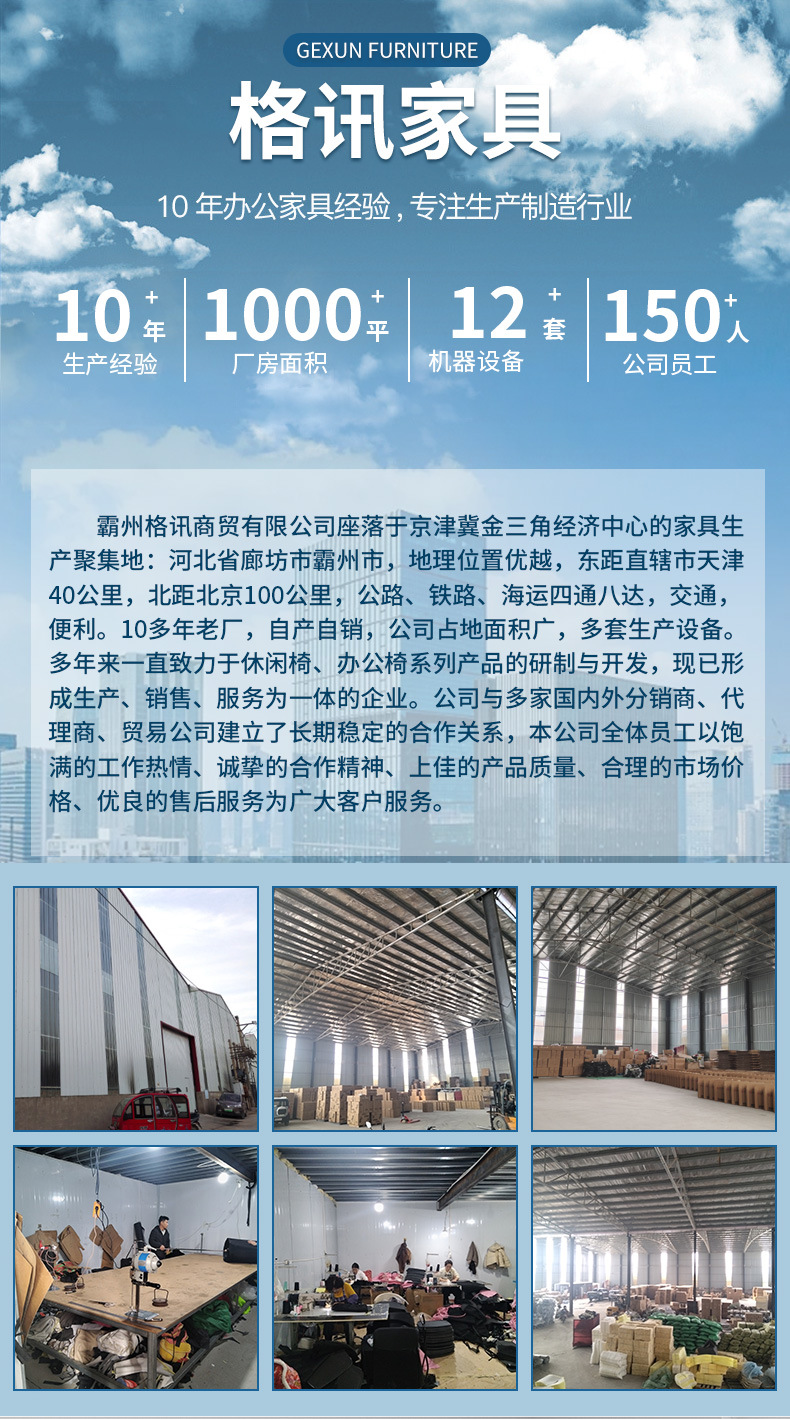 GEXUN FURNITURE

格讯家具

10年办公家具经验，专注生产制造行业

10+年
生产经验

1000+平
厂房面积

12+套
机器设备

150+人
公司员工

霸州格讯商贸有限公司座落于京津冀金三角经济中心的家具生产聚集地：河北省廊坊市霸州市，地理位置优越，东距直辖市天津40公里，北距北京100公里，公路、铁路、海运四通八达，交通，便利。10多年老厂，自产自销，公司占地面积广，多套生产设备。多年来一直致力于休闲椅、办公椅系列产品的研制与开发，现已形成生产、销售、服务为一体的企业。公司与多家国内外分销商、代理商、贸易公司建立了长期稳定的合作关系，本公司全体员工以饱满的工作热情、诚挚的合作精神、上佳的产品质量、合理的市场价格、优良的售后服务为广大客户服务。